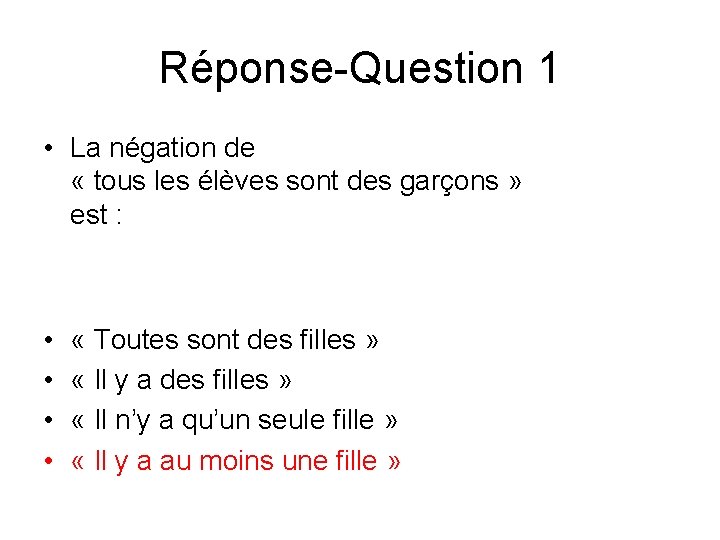 Réponse-Question 1

• La négation de « tous les élèves sont des garçons » est :

• « Toutes sont des filles »
• « Il y a des filles »
• « Il n'y a qu'un seule fille »
• « Il y a au moins une fille »